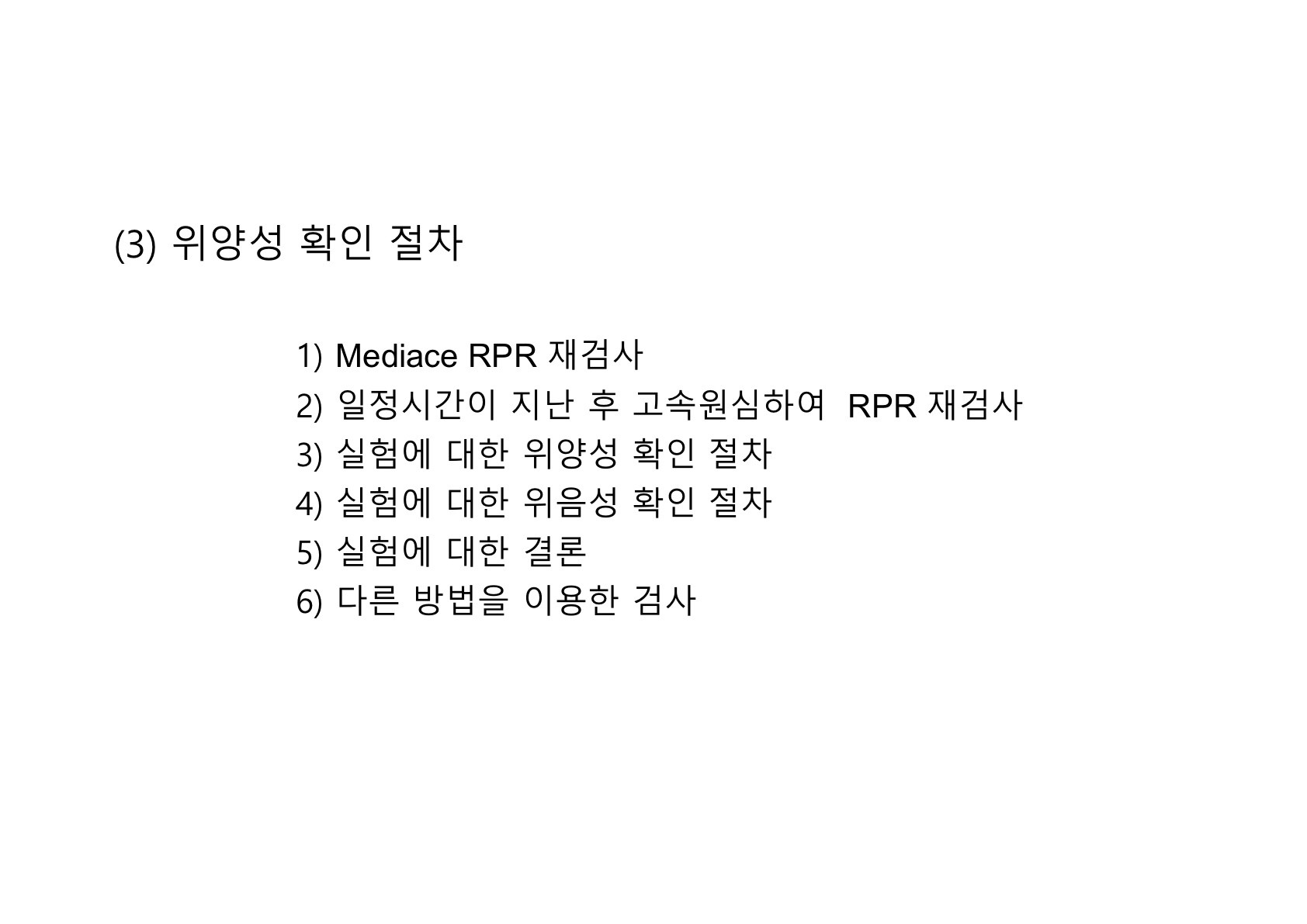 (3) 위양성 확인 절차

1) Mediace RPR 재검사
2) 일정시간이 지난 후 고속원심하여 RPR 재검사
3) 실험에 대한 위양성 확인 절차
4) 실험에 대한 위음성 확인 절차
5) 실험에 대한 결론
6) 다른 방법을 이용한 검사